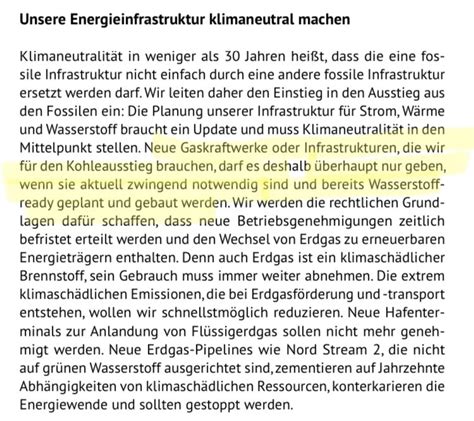 Unsere Energieinfrastruktur klimaneutral machen

Klimaneutralität in weniger als 30 Jahren heißt, dass die eine fossile Infrastruktur nicht einfach durch eine andere fossile Infrastruktur ersetzt werden darf. Wir leiten daher den Einstieg in den Ausstieg aus den Fossilen ein: Die Planung unserer Infrastruktur für Strom, Wärme und Wasserstoff braucht ein Update und muss Klimaneutralität in den Mittelpunkt stellen. Neue Gaskraftwerke oder Infrastrukturen, die wir für den Kohleausstieg brauchen, darf es deshalb überhaupt nur geben, wenn sie aktuell zwingend notwendig sind und bereits Wasserstoff-ready geplant und gebaut werden. Wir werden die rechtlichen Grundlagen dafür schaffen, dass neue Betriebsgenehmigungen zeitlich befristet erteilt werden und den Wechsel von Erdgas zu erneuerbaren Energieträgern enthalten. Denn auch Erdgas ist ein klimaschädlicher Brennstoff, sein Gebrauch muss immer weiter abnehmen. Die extrem klimaschädlichen Emissionen, die bei Erdgasförderung und -transport entstehen, wollen wir schnellstmöglich reduzieren. Neue Hafenterminals zur Anlandung von Flüssigerdgas sollen nicht mehr genehmigt werden. Neue Erdgas-Pipelines wie Nord Stream 2, die nicht auf grünen Wasserstoff ausgerichtet sind, zementieren auf Jahrzehnte Abhängigkeiten von klimaschädlichen Ressourcen, konterkarieren die Energiewende und sollten gestoppt werden.